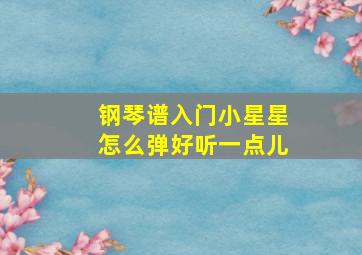 钢琴谱入门小星星
怎么弹好听一点儿